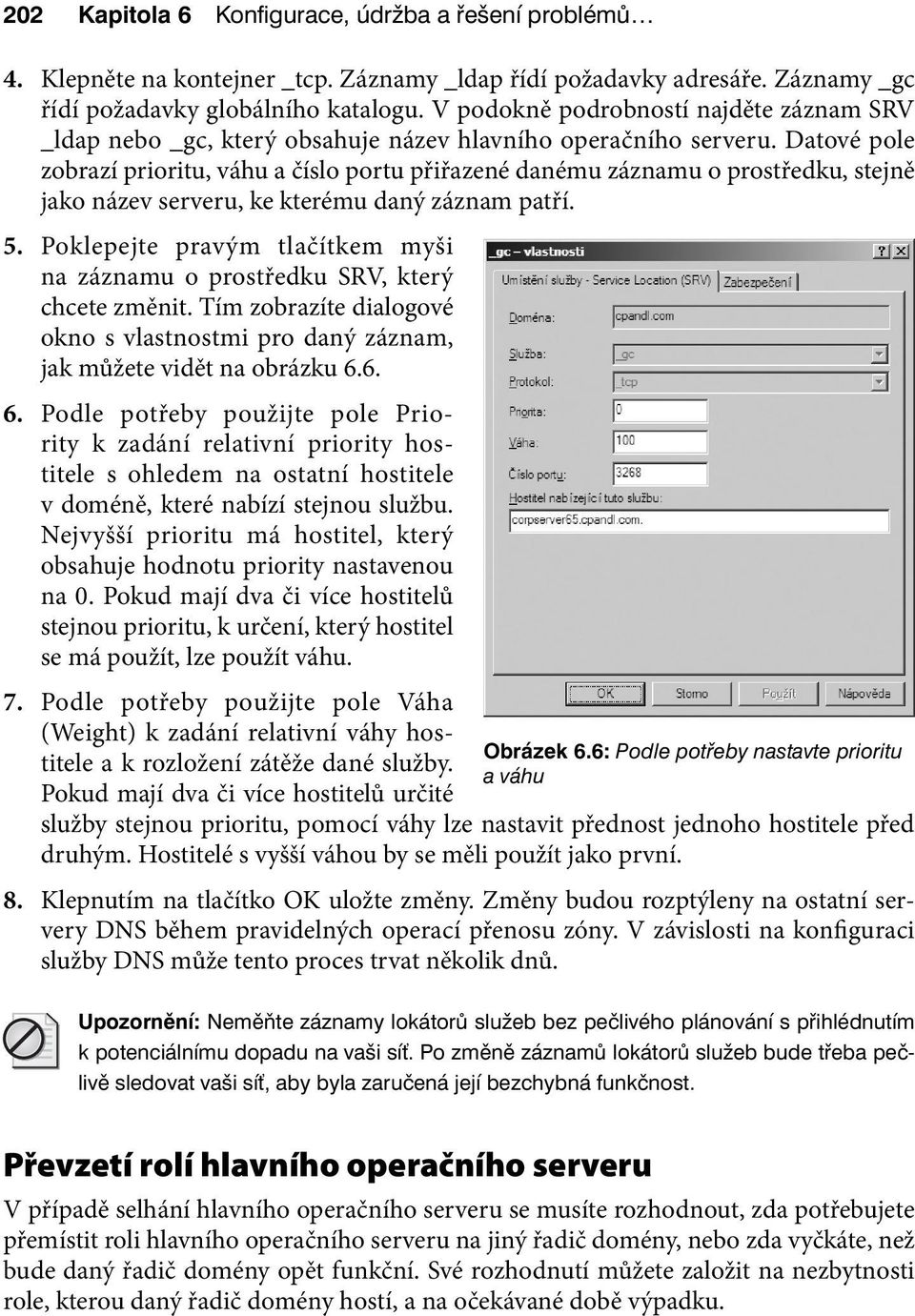 202 Kapitola 6 Konfigurace, údržba a řešení problémů…

4. Klepněte na kontejner _tcp. Záznamy _ldap řídí požadavky adresáře. Záznamy _gc řídí požadavky globálního katalogu. V podokně podrobností najděte záznam SRV _ldap nebo _gc, který obsahuje název hlavního operačního serveru. Datové pole zobrazí prioritu, váhu a číslo portu přiřazené danému záznamu o prostředku, stejně jako název serveru, ke kterému daný záznam patří.

5. Poklepejte pravým tlačítkem myši na záznamu o prostředku SRV, který chcete změnit. Tím zobrazíte dialogové okno s vlastnostmi pro daný záznam, jak můžete vidět na obrázku 6.6.

6. Podle potřeby použijte pole Priority k zadání relativní priority hostitele s ohledem na ostatní hostitele v doméně, které nabízí stejnou službu. Nejvyšší prioritu má hostitel, který obsahuje hodnotu priority nastavenou na 0. Pokud mají dva či více hostitelů stejnou prioritu, k určení, který hostitel se má použít, lze použít váhu.

7. Podle potřeby použijte pole Váha (Weight) k zadání relativní váhy hostitele a k rozložení zátěže dané služby. Pokud mají dva či více hostitelů určité služby stejnou prioritu, pomocí váhy lze nastavit přednost jednoho hostitele před druhým. Hostitelé s vyšší váhou by se měli použít jako první.

_gc – vlastnosti ? X
Umístění služby - Service Location (SRV) Zabezpečení
Doména: cpandl.com
Služba: _gc
Protokol: _tcp
Priorita: 0
Váha: 100
Číslo portu: 3268
Hostitel nabízející tuto službu:
corpserver65.cpandl.com
OK Storno Použít Nápověda

Obrázek 6.6: Podle potřeby nastavte prioritu a váhu

8. Klepnutím na tlačítko OK uložte změny. Změny budou rozptýleny na ostatní servery DNS během pravidelných operací přenosu zóny. V závislosti na konfiguraci služby DNS může tento proces trvat několik dnů.

Upozornění: Neměňte záznamy lokátorů služeb bez pečlivého plánování s přihlédnutím k potenciálnímu dopadu na vaši síť. Po změně záznamů lokátorů služeb bude třeba pečlivě sledovat vaši síť, aby byla zaručená její bezchybná funkčnost.

Převzetí rolí hlavního operačního serveru

V případě selhání hlavního operačního serveru se musíte rozhodnout, zda potřebujete přemístit roli hlavního operačního serveru na jiný řadič domény, nebo zda vyčkáte, než bude daný řadič domény opět funkční. Své rozhodnutí můžete založit na nezbytnosti role, kterou daný řadič domény hostí, a na očekávané době výpadku.